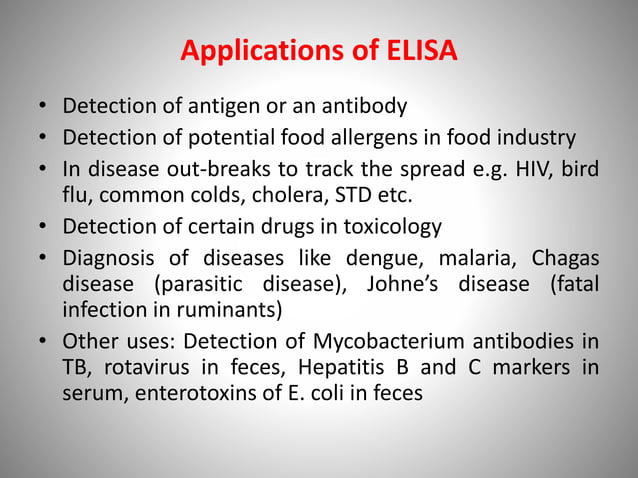 Applications of ELISA

• Detection of antigen or an antibody
• Detection of potential food allergens in food industry
• In disease out-breaks to track the spread e.g. HIV, bird flu, common colds, cholera, STD etc.
• Detection of certain drugs in toxicology
• Diagnosis of diseases like dengue, malaria, Chagas disease (parasitic disease), Johne's disease (fatal infection in ruminants)
• Other uses: Detection of Mycobacterium antibodies in TB, rotavirus in feces, Hepatitis B and C markers in serum, enterotoxins of E. coli in feces